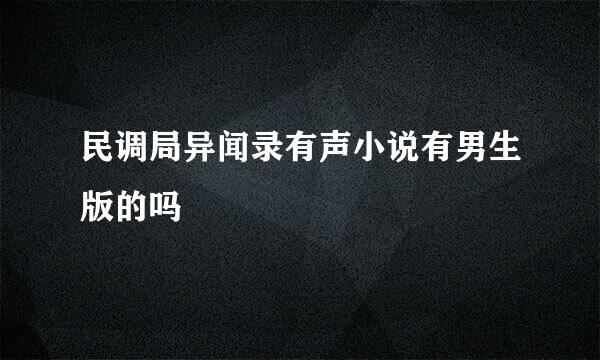 民调局异闻录有声小说有男生版的吗